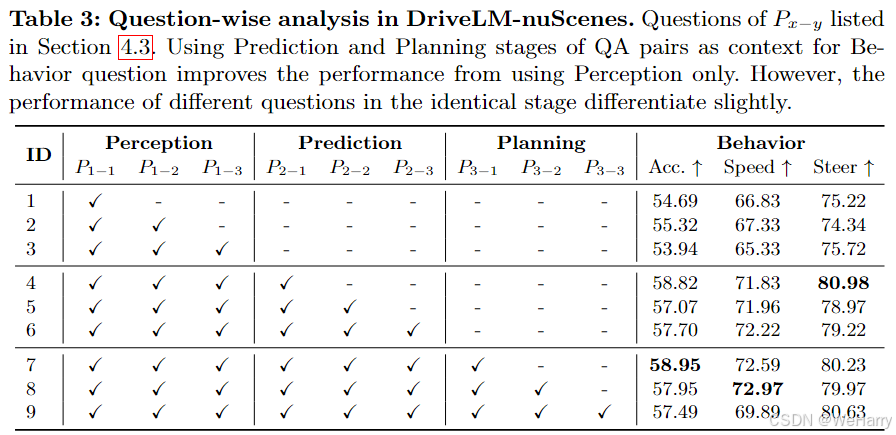 **Table 3: Question-wise analysis in DriveLM-nuScenes.** Questions of $P_{x-y}$ listed in Section 4.3. Using Prediction and Planning stages of QA pairs as context for Behavior question improves the performance from using Perception only. However, the performance of different questions in the identical stage differentiate slightly.

| ID | Perception $P_{1-1}$ | Perception $P_{1-2}$ | Perception $P_{1-3}$ | Prediction $P_{2-1}$ | Prediction $P_{2-2}$ | Prediction $P_{2-3}$ | Planning $P_{3-1}$ | Planning $P_{3-2}$ | Planning $P_{3-3}$ | Behavior Acc. ↑ | Behavior Speed ↑ | Behavior Steer ↑ |
|---|---|---|---|---|---|---|---|---|---|---|---|---|
| 1 | ✓ | - | - | - | - | - | - | - | - | 54.69 | 66.83 | 75.22 |
| 2 | ✓ | ✓ | - | - | - | - | - | - | - | 55.32 | 67.33 | 74.34 |
| 3 | ✓ | ✓ | ✓ | - | - | - | - | - | - | 53.94 | 65.33 | 75.72 |
| 4 | ✓ | ✓ | ✓ | ✓ | - | - | - | - | - | 58.82 | 71.83 | **80.98** |
| 5 | ✓ | ✓ | ✓ | ✓ | ✓ | - | - | - | - | 57.07 | 71.96 | 78.97 |
| 6 | ✓ | ✓ | ✓ | ✓ | ✓ | ✓ | - | - | - | 57.70 | 72.22 | 79.22 |
| 7 | ✓ | ✓ | ✓ | ✓ | ✓ | ✓ | ✓ | - | - | **58.95** | 72.59 | 80.23 |
| 8 | ✓ | ✓ | ✓ | ✓ | ✓ | ✓ | ✓ | ✓ | - | 57.95 | **72.97** | 79.97 |
| 9 | ✓ | ✓ | ✓ | ✓ | ✓ | ✓ | ✓ | ✓ | ✓ | 57.49 | 69.89 | 80.63 |

CSDN @WeHarry